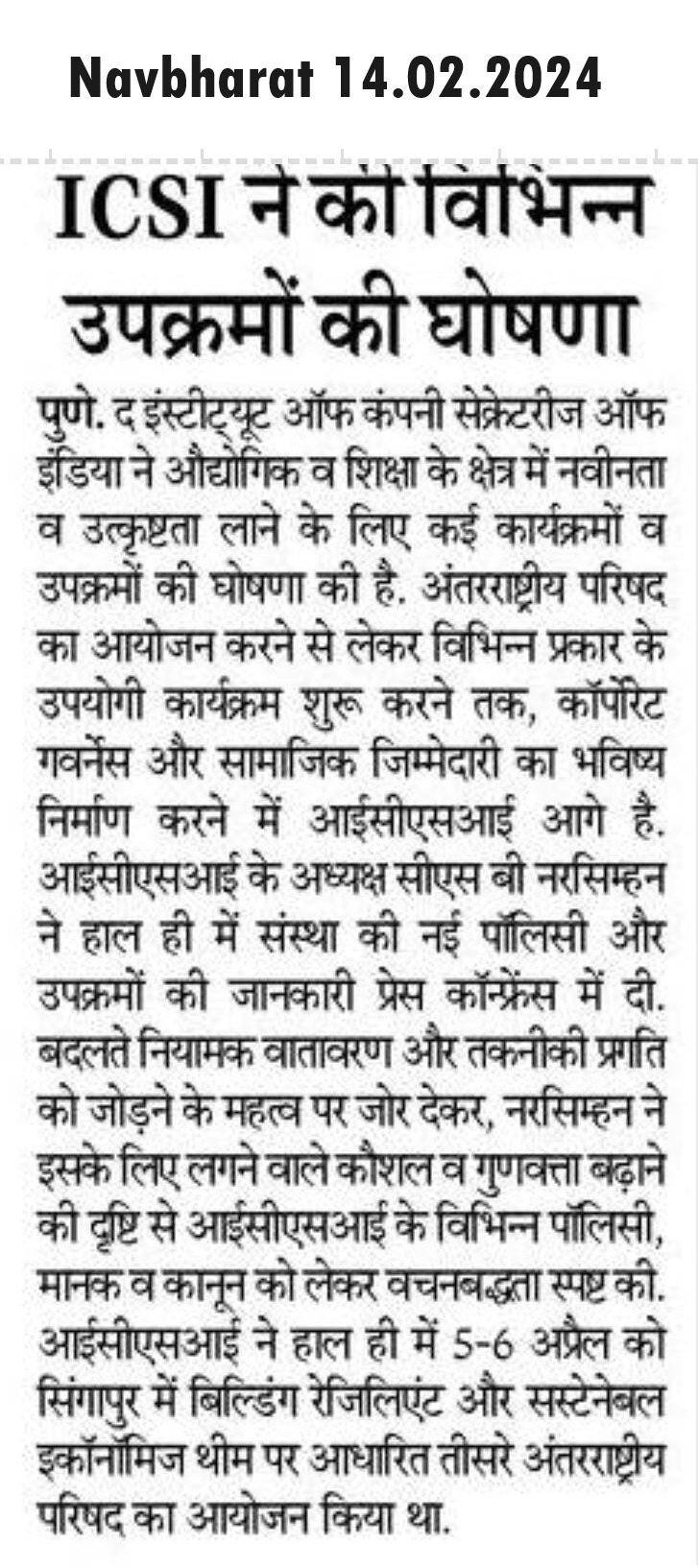 Navbharat 14.02.2024

ICSI ने की विभिन्न उपक्रमों की घोषणा

पुणे. द इंस्टीट्यूट ऑफ कंपनी सेक्रेटरीज ऑफ इंडिया ने औद्योगिक व शिक्षा के क्षेत्र में नवीनता व उत्कृष्टता लाने के लिए कई कार्यक्रमों व उपक्रमों की घोषणा की है. अंतरराष्ट्रीय परिषद का आयोजन करने से लेकर विभिन्न प्रकार के उपयोगी कार्यक्रम शुरू करने तक, कॉर्पोरेट गवर्नेंस और सामाजिक जिम्मेदारी का भविष्य निर्माण करने में आईसीएसआई आगे है. आईसीएसआई के अध्यक्ष सीएस बी नरसिम्हन ने हाल ही में संस्था की नई पॉलिसी और उपक्रमों की जानकारी प्रेस कॉन्फ्रेंस में दी. बदलते नियामक वातावरण और तकनीकी प्रगति को जोड़ने के महत्व पर जोर देकर, नरसिम्हन ने इसके लिए लगने वाले कौशल व गुणवत्ता बढ़ाने की दृष्टि से आईसीएसआई के विभिन्न पॉलिसी, मानक व कानून को लेकर वचनबद्धता स्पष्ट की. आईसीएसआई ने हाल ही में 5-6 अप्रैल को सिंगापुर में बिल्डिंग रेजिलिएंट और सस्टेनेबल इकॉनॉमिज थीम पर आधारित तीसरे अंतरराष्ट्रीय परिषद का आयोजन किया था.